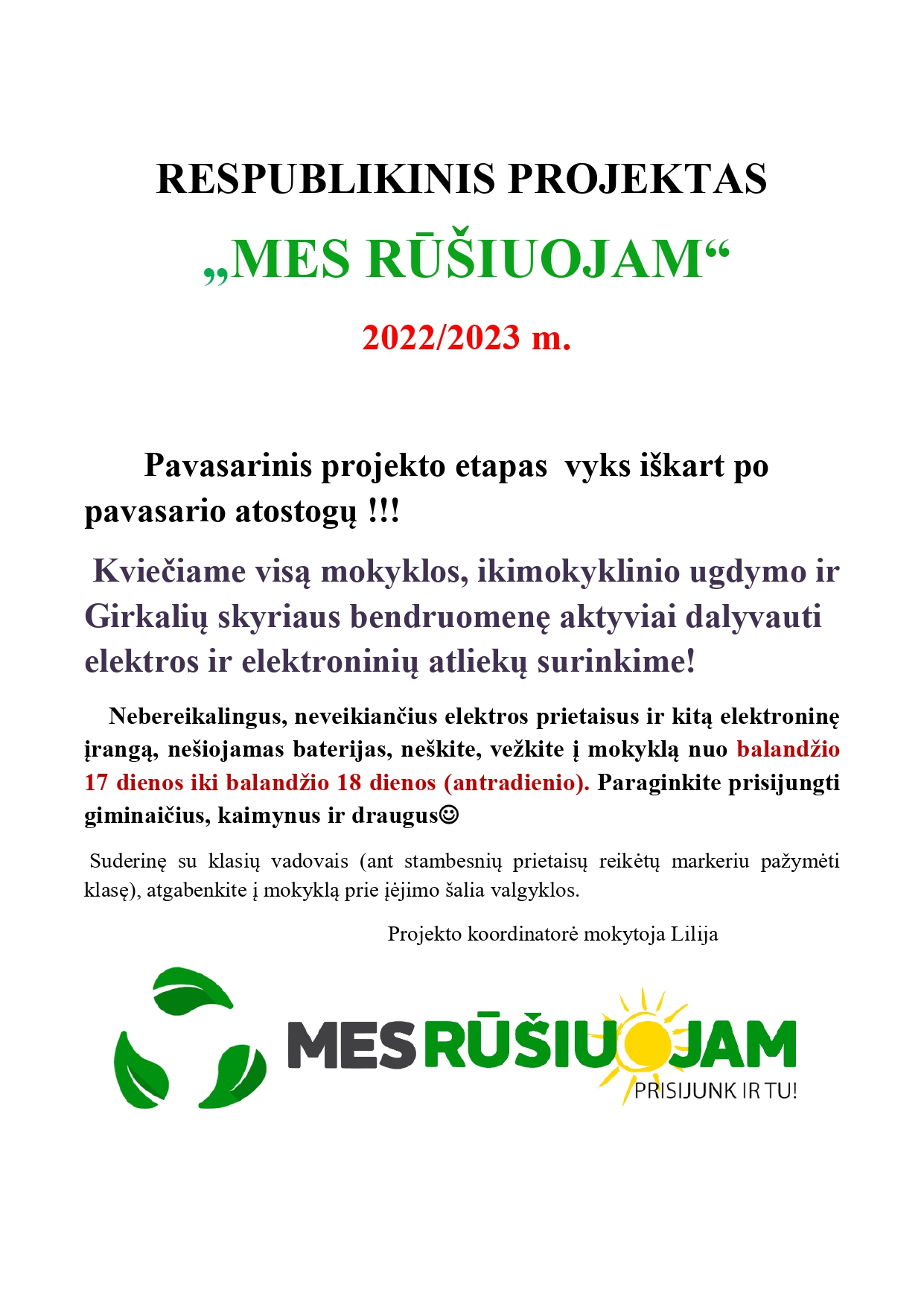 RESPUBLIKINIS PROJEKTAS

„MES RŪŠIUOJAM“

2022/2023 m.

Pavasarinis projekto etapas vyks iškart po pavasario atostogų !!!

Kviečiame visą mokyklos, ikimokyklinio ugdymo ir Girkalių skyriaus bendruomenę aktyviai dalyvauti elektros ir elektroninių atliekų surinkime!

Nebereikalingus, neveikiančius elektros prietaisus ir kitą elektroninę įrangą, nešiojamas baterijas, neškite, vežkite į mokyklą nuo balandžio 17 dienos iki balandžio 18 dienos (antradienio). Paraginkite prisijungti giminaičius, kaimynus ir draugus☺

Suderinę su klasių vadovais (ant stambesnių prietaisų reikėtų markeriu pažymėti klasę), atgabenkite į mokyklą prie įėjimo šalia valgyklos.

Projekto koordinatorė mokytoja Lilija

MES RŪŠIUOJAM
PRISIJUNK IR TU!